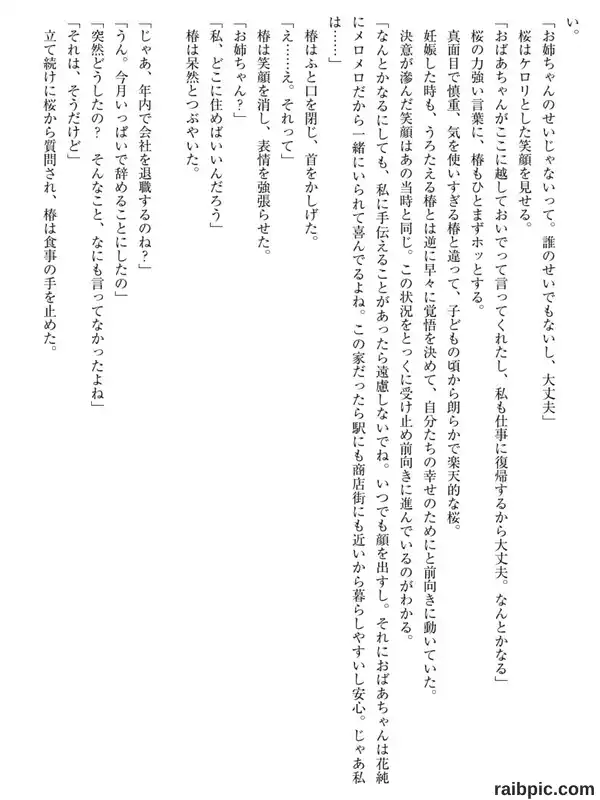 い。
「お姉ちゃんのせいじゃないって。誰のせいでもないし、大丈夫」
桜はケロリとした笑顔を見せる。
「おばあちゃんがここに越しておいでって言ってくれたし、私も仕事に復帰するから大丈夫。なんとかなる」
桜の力強い言葉に、椿もひとまずホッとする。
真面目で慎重、気を使いすぎる椿と違って、子どもの頃から朗らかで楽天的な桜。
妊娠した時も、うろたえる椿とは逆に早々に覚悟を決めて、自分たちの幸せのためにと前向きに動いていた。
決意が滲んだ笑顔はあの当時と同じ。この状況をとっくに受け止め前向きに進んでいるのがわかる。
「なんとかなるにしても、私に手伝えることがあったら遠慮しないでね。いつでも顔を出すし。それにおばあちゃんは花純にメロメロだから一緒にいられて喜んでるよね。この家だったら駅にも商店街にも近いから暮らしやすいし安心。じゃあ私は……」
椿はふと口を閉じ、首をかしげた。
「え……え。それって」
椿は笑顔を消し、表情を強張らせた。
「お姉ちゃん？」
「私、どこに住めばいいんだろう」
椿は呆然とつぶやいた。

「じゃあ、年内で会社を退職するのね？」
「うん。今月いっぱいで辞めることにしたの」
「突然どうしたの？　そんなこと、なにも言ってなかったよね」
「それは、そうだけど」
立て続けに桜から質問され、椿は食事の手を止めた。

raibpic.com